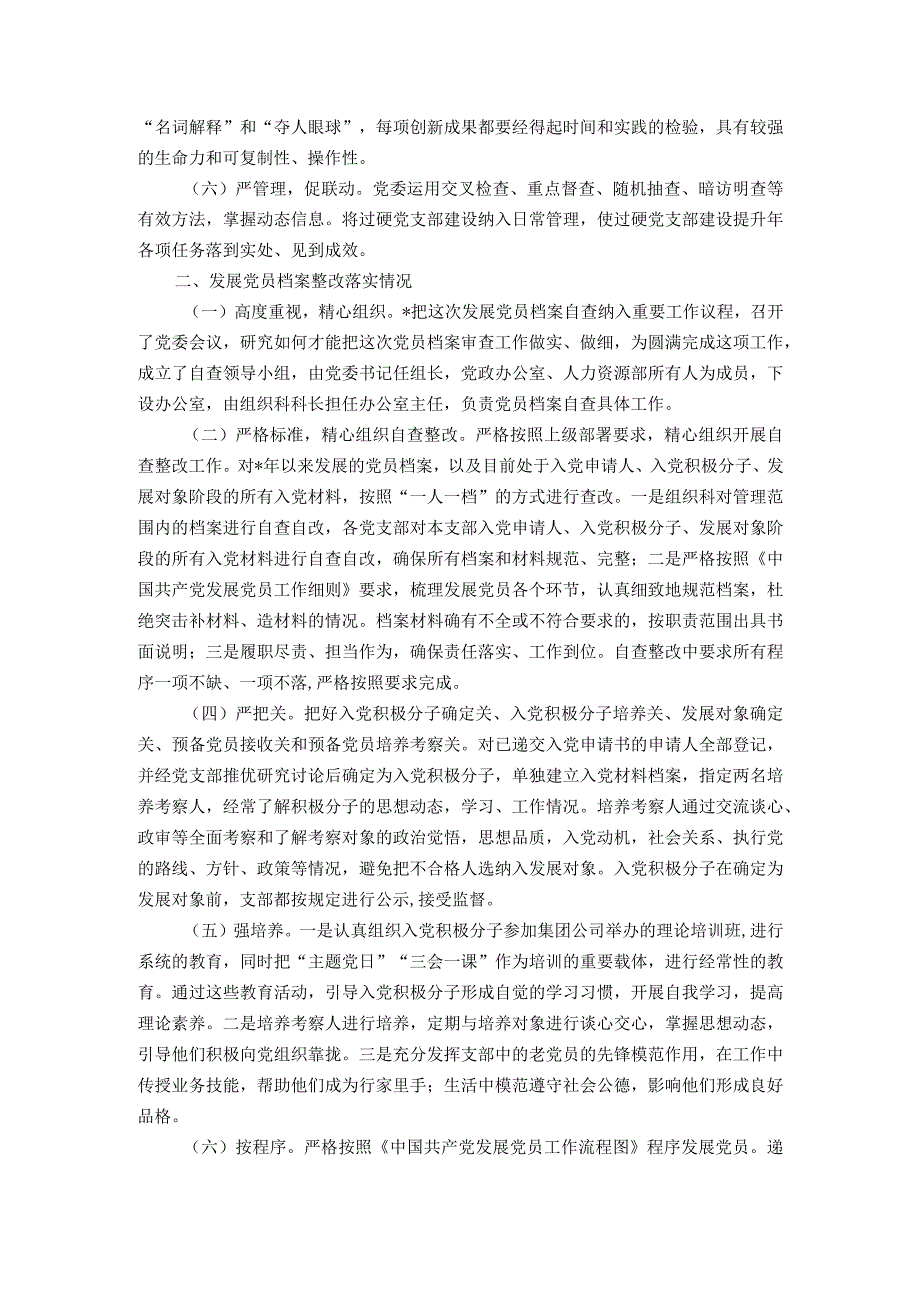 “名词解释”和“夺人眼球”，每项创新成果都要经得起时间和实践的检验，具有较强的生命力和可复制性、操作性。

（六）严管理，促联动。党委运用交叉检查、重点督查、随机抽查、暗访明查等有效方法，掌握动态信息。将过硬党支部建设纳入日常管理，使过硬党支部建设提升年各项任务落到实处、见到成效。

二、发展党员档案整改落实情况

（一）高度重视，精心组织。*把这次发展党员档案自查纳入重要工作议程，召开了党委会议，研究如何才能把这次党员档案审查工作做实、做细，为圆满完成这项工作，成立了自查领导小组，由党委书记任组长，党政办公室、人力资源部所有人为成员，下设办公室，由组织科科长担任办公室主任，负责党员档案自查具体工作。

（二）严格标准，精心组织自查整改。严格按照上级部署要求，精心组织开展自查整改工作。对*年以来发展的党员档案，以及目前处于入党申请人、入党积极分子、发展对象阶段的所有入党材料，按照“一人一档”的方式进行查改。一是组织科对管理范围内的档案进行自查自改，各党支部对本支部入党申请人、入党积极分子、发展对象阶段的所有入党材料进行自查自改，确保所有档案和材料规范、完整；二是严格按照《中国共产党发展党员工作细则》要求，梳理发展党员各个环节，认真细致地规范档案，杜绝突击补材料、造材料的情况。档案材料确有不全或不符合要求的，按职责范围出具书面说明；三是履职尽责、担当作为，确保责任落实、工作到位。自查整改中要求所有程序一项不缺、一项不落，严格按照要求完成。

（四）严把关。把好入党积极分子确定关、入党积极分子培养关、发展对象确定关、预备党员接收关和预备党员培养考察关。对已递交入党申请书的申请人全部登记，并经党支部推优研究讨论后确定为入党积极分子，单独建立入党材料档案，指定两名培养考察人，经常了解积极分子的思想动态，学习、工作情况。培养考察人通过交流谈心、政审等全面考察和了解考察对象的政治觉悟，思想品质，入党动机，社会关系、执行党的路线、方针、政策等情况，避免把不合格人选纳入发展对象。入党积极分子在确定为发展对象前，支部都按规定进行公示，接受监督。

（五）强培养。一是认真组织入党积极分子参加集团公司举办的理论培训班，进行系统的教育，同时把“主题党日”“三会一课”作为培训的重要载体，进行经常性的教育。通过这些教育活动，引导入党积极分子形成自觉的学习习惯，开展自我学习，提高理论素养。二是培养考察人进行培养，定期与培养对象进行谈心交心，掌握思想动态，引导他们积极向党组织靠拢。三是充分发挥支部中的老党员的先锋模范作用，在工作中传授业务技能，帮助他们成为行家里手；生活中模范遵守社会公德，影响他们形成良好品格。

（六）按程序。严格按照《中国共产党发展党员工作流程图》程序发展党员。递